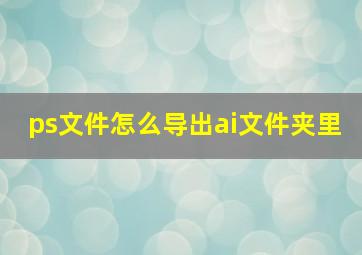 ps文件怎么导出ai文件夹里